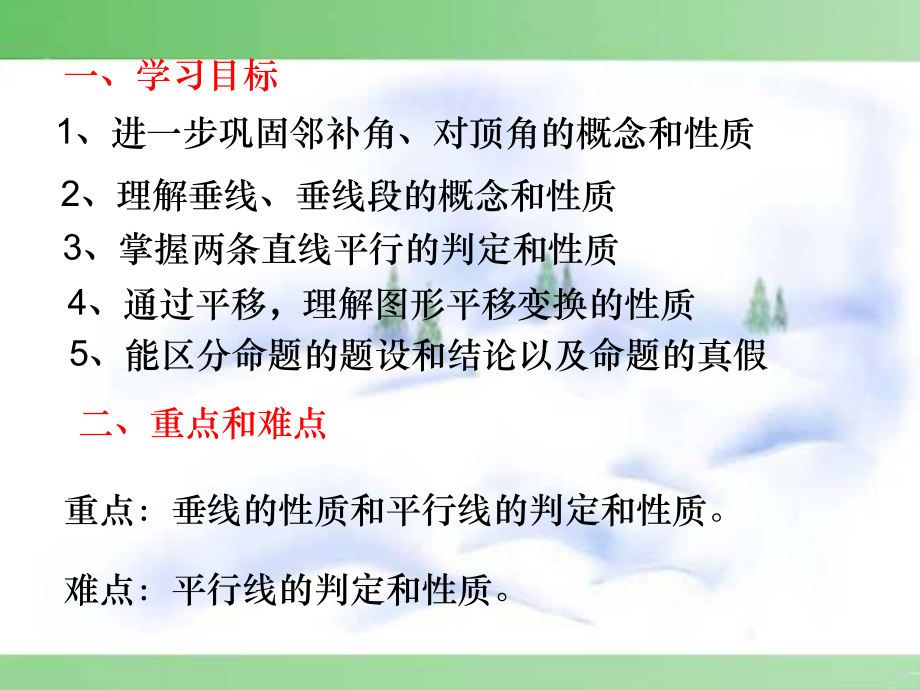 一、学习目标

1、进一步巩固邻补角、对顶角的概念和性质

2、理解垂线、垂线段的概念和性质

3、掌握两条直线平行的判定和性质

4、通过平移，理解图形平移变换的性质

5、能区分命题的题设和结论以及命题的真假

二、重点和难点

重点：垂线的性质和平行线的判定和性质。

难点：平行线的判定和性质。